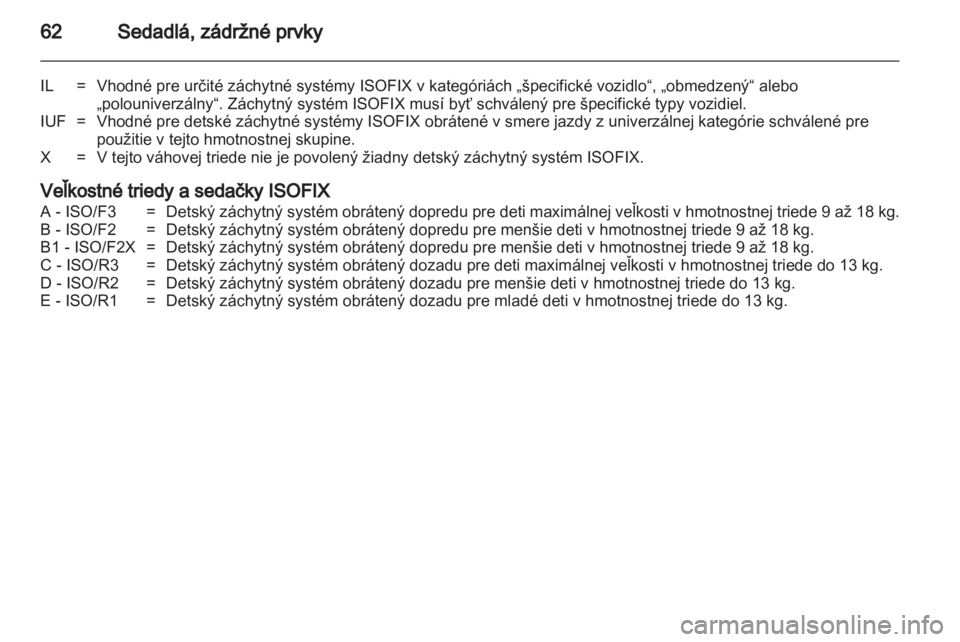 62 Sedadlá, zádržné prvky

IL = Vhodné pre určité záchytné systémy ISOFIX v kategóriách „špecifické vozidlo“, „obmedzený“ alebo „polouniverzálny“. Záchytný systém ISOFIX musí byť schválený pre špecifické typy vozidiel.
IUF = Vhodné pre detské záchytné systémy ISOFIX obrátené v smere jazdy z univerzálnej kategórie schválené pre použitie v tejto hmotnostnej skupine.
X = V tejto váhovej triede nie je povolený žiadny detský záchytný systém ISOFIX.

Veľkostné triedy a sedačky ISOFIX
A - ISO/F3 = Detský záchytný systém obrátený dopredu pre deti maximálnej veľkosti v hmotnostnej triede 9 až 18 kg.
B - ISO/F2 = Detský záchytný systém obrátený dopredu pre menšie deti v hmotnostnej triede 9 až 18 kg.
B1 - ISO/F2X = Detský záchytný systém obrátený dopredu pre menšie deti v hmotnostnej triede 9 až 18 kg.
C - ISO/R3 = Detský záchytný systém obrátený dozadu pre deti maximálnej veľkosti v hmotnostnej triede do 13 kg.
D - ISO/R2 = Detský záchytný systém obrátený dozadu pre menšie deti v hmotnostnej triede do 13 kg.
E - ISO/R1 = Detský záchytný systém obrátený dozadu pre mladé deti v hmotnostnej triede do 13 kg.

carmanualsonline.info